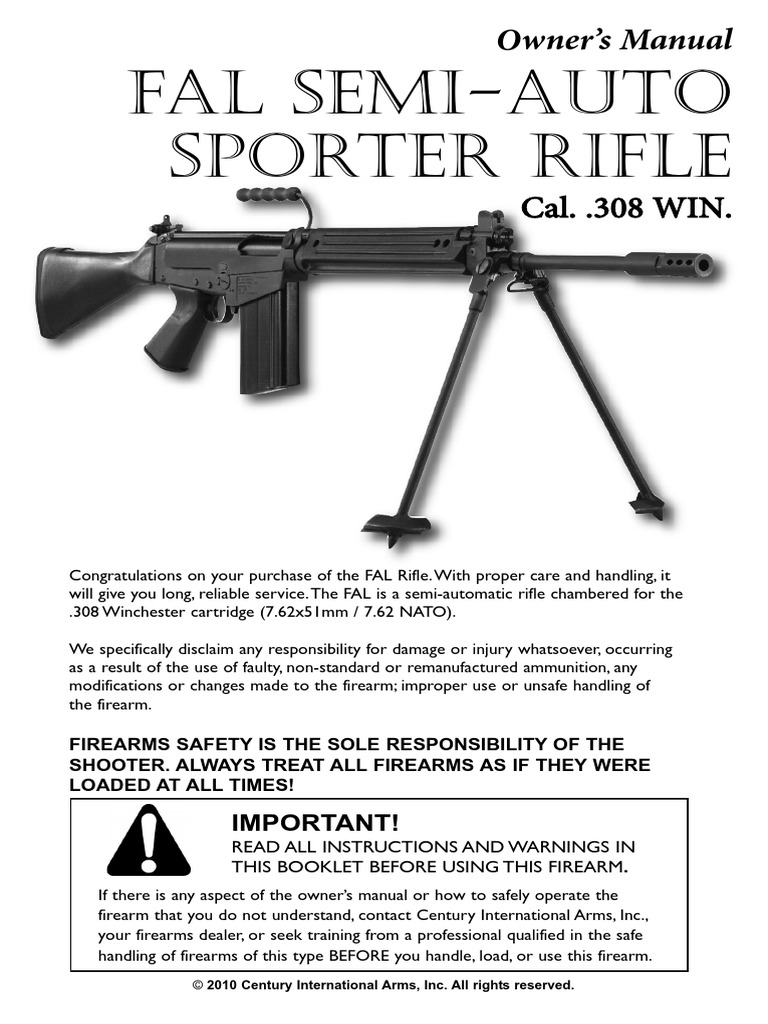 Owner's Manual

FAL SEMI-AUTO SPORTER RIFLE

Cal. .308 WIN.

Congratulations on your purchase of the FAL Rifle. With proper care and handling, it will give you long, reliable service. The FAL is a semi-automatic rifle chambered for the .308 Winchester cartridge (7.62x51mm / 7.62 NATO).

We specifically disclaim any responsibility for damage or injury whatsoever, occurring as a result of the use of faulty, non-standard or remanufactured ammunition, any modifications or changes made to the firearm; improper use or unsafe handling of the firearm.

FIREARMS SAFETY IS THE SOLE RESPONSIBILITY OF THE SHOOTER. ALWAYS TREAT ALL FIREARMS AS IF THEY WERE LOADED AT ALL TIMES!

IMPORTANT!

READ ALL INSTRUCTIONS AND WARNINGS IN THIS BOOKLET BEFORE USING THIS FIREARM.

If there is any aspect of the owner's manual or how to safely operate the firearm that you do not understand, contact Century International Arms, Inc., your firearms dealer, or seek training from a professional qualified in the safe handling of firearms of this type BEFORE you handle, load, or use this firearm.

© 2010 Century International Arms, Inc. All rights reserved.